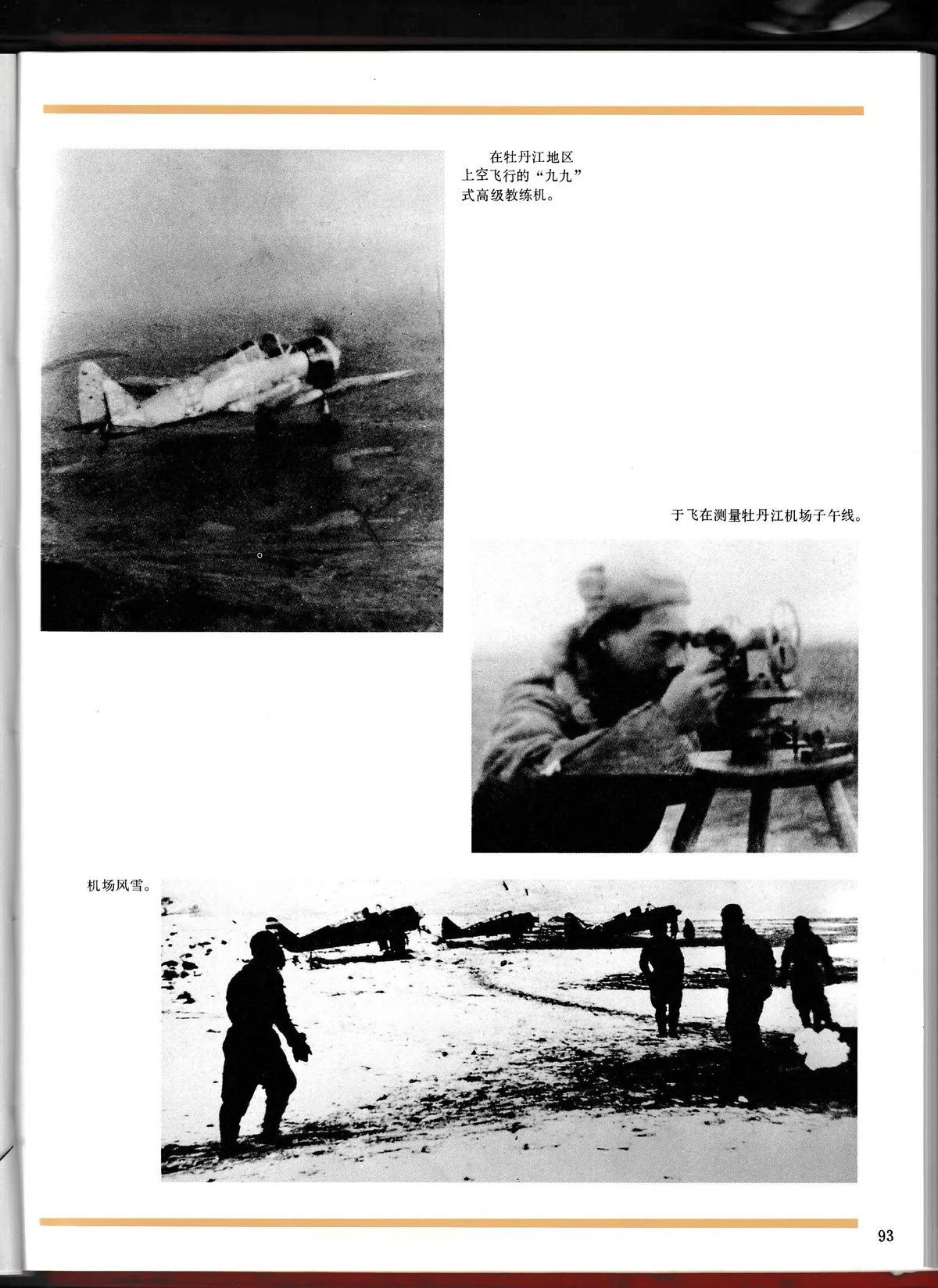 在牡丹江地区上空飞行的“九九”式高级教练机。

于飞在测量牡丹江机场子午线。

机场风雪。

93